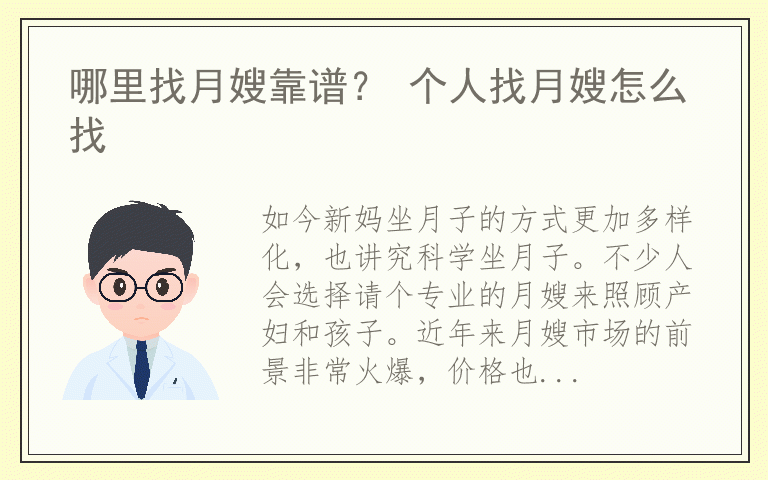 哪里找月嫂靠谱？ 个人找月嫂怎么找

如今新妈坐月子的方式更加多样化，也讲究科学坐月子。不少人会选择请个专业的月嫂来照顾产妇和孩子。近年来月嫂市场的前景非常火爆，价格也...